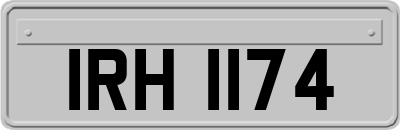 IRH 1174